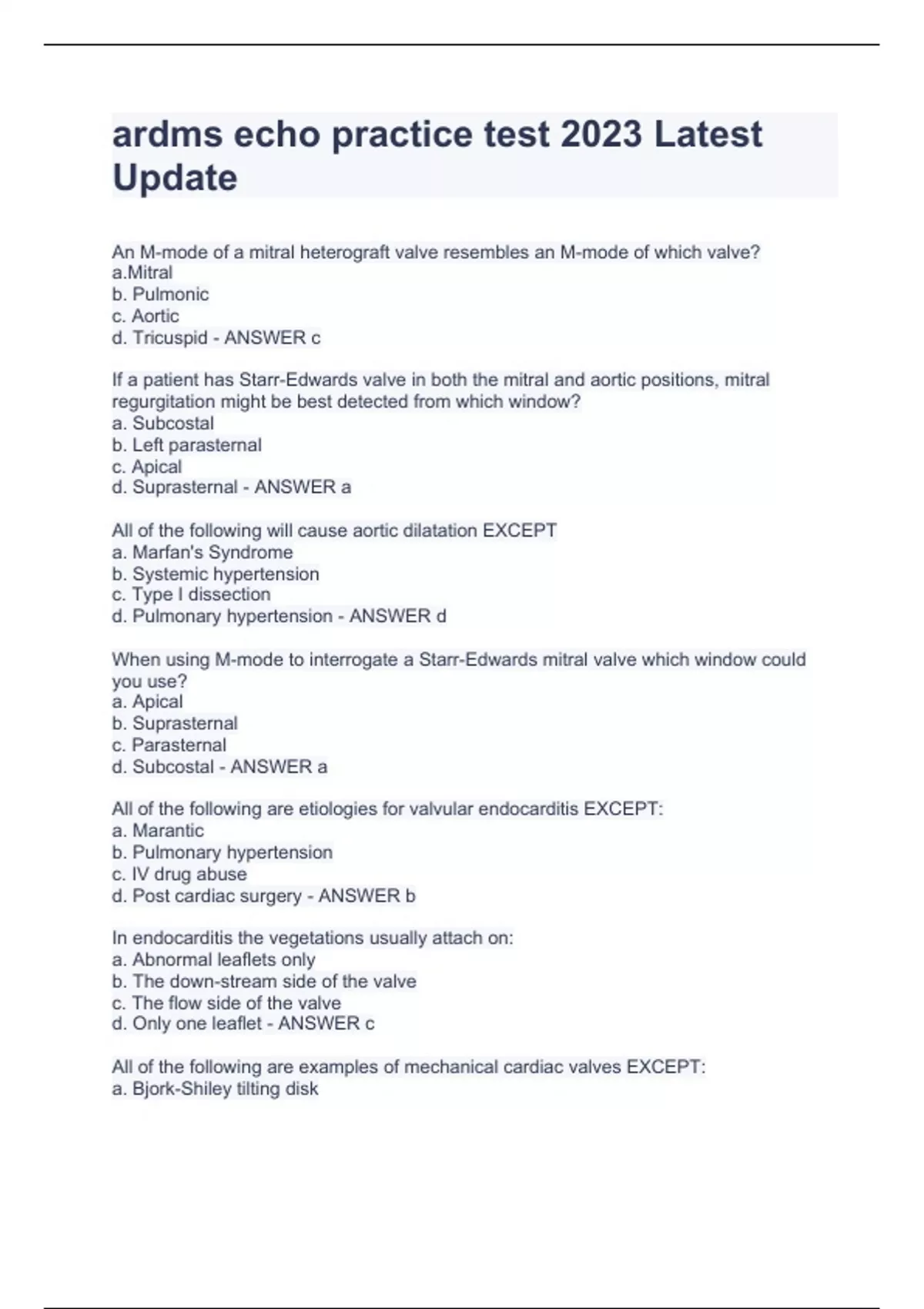 ardms echo practice test 2023 Latest Update

An M-mode of a mitral heterograft valve resembles an M-mode of which valve?
a.Mitral
b. Pulmonic
c. Aortic
d. Tricuspid - ANSWER c

If a patient has Starr-Edwards valve in both the mitral and aortic positions, mitral regurgitation might be best detected from which window?
a. Subcostal
b. Left parasternal
c. Apical
d. Suprasternal - ANSWER a

All of the following will cause aortic dilatation EXCEPT
a. Marfan's Syndrome
b. Systemic hypertension
c. Type I dissection
d. Pulmonary hypertension - ANSWER d

When using M-mode to interrogate a Starr-Edwards mitral valve which window could you use?
a. Apical
b. Suprasternal
c. Parasternal
d. Subcostal - ANSWER a

All of the following are etiologies for valvular endocarditis EXCEPT:
a. Marantic
b. Pulmonary hypertension
c. IV drug abuse
d. Post cardiac surgery - ANSWER b

In endocarditis the vegetations usually attach on:
a. Abnormal leaflets only
b. The down-stream side of the valve
c. The flow side of the valve
d. Only one leaflet - ANSWER c

All of the following are examples of mechanical cardiac valves EXCEPT:
a. Bjork-Shiley tilting disk